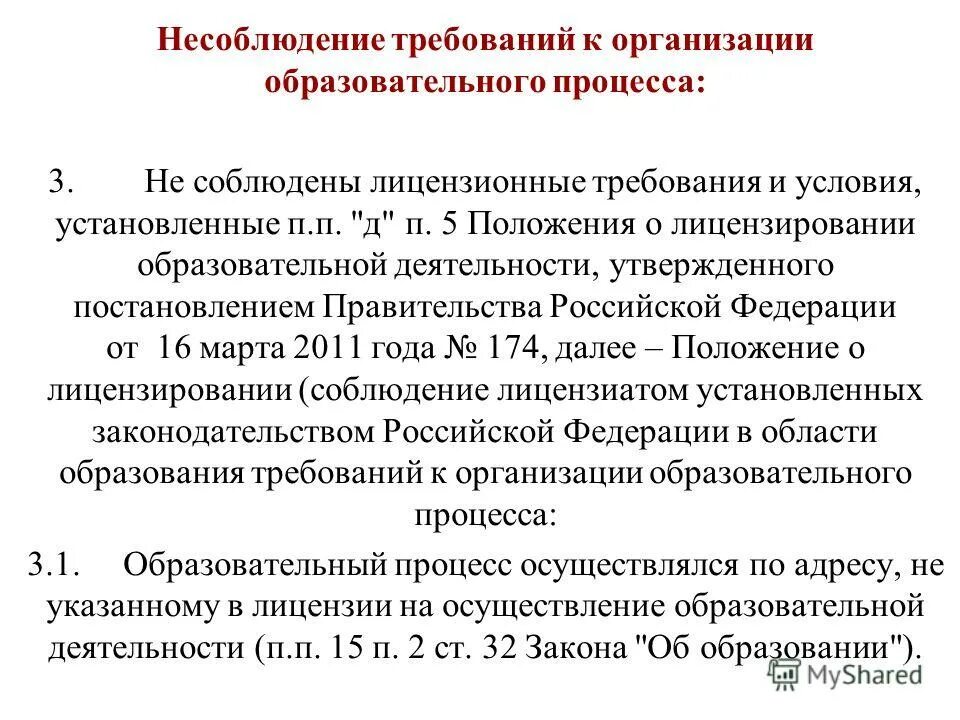 Несоблюдение требований к организации образовательного процесса:

3. Не соблюдены лицензионные требования и условия, установленные п.п. "д" п. 5 Положения о лицензировании образовательной деятельности, утвержденного постановлением Правительства Российской Федерации от 16 марта 2011 года № 174, далее – Положение о лицензировании (соблюдение лицензиатом установленных законодательством Российской Федерации в области образования требований к организации образовательного процесса:

3.1. Образовательный процесс осуществлялся по адресу, не указанному в лицензии на осуществление образовательной деятельности (п.п. 15 п. 2 ст. 32 Закона "Об образовании").

MyShared